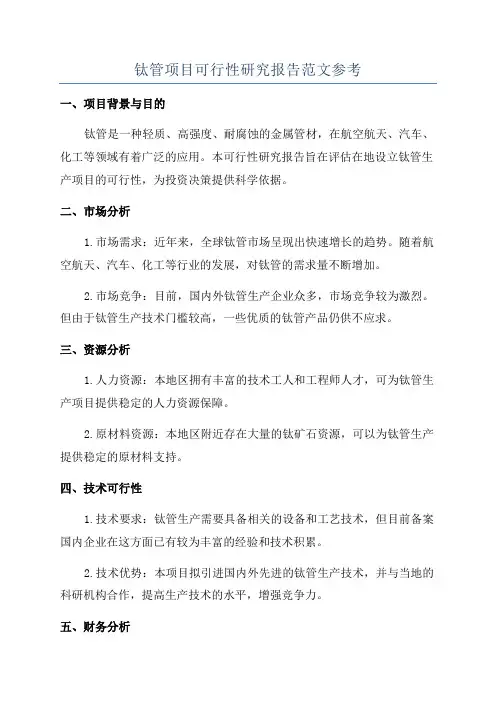 钛管项目可行性研究报告范文参考

一、项目背景与目的

钛管是一种轻质、高强度、耐腐蚀的金属管材，在航空航天、汽车、化工等领域有着广泛的应用。本可行性研究报告旨在评估在地设立钛管生产项目的可行性，为投资决策提供科学依据。

二、市场分析

1.市场需求：近年来，全球钛管市场呈现出快速增长的趋势。随着航空航天、汽车、化工等行业的发展，对钛管的需求量不断增加。

2.市场竞争：目前，国内外钛管生产企业众多，市场竞争较为激烈。但由于钛管生产技术门槛较高，一些优质的钛管产品仍供不应求。

三、资源分析

1.人力资源：本地区拥有丰富的技术工人和工程师人才，可为钛管生产项目提供稳定的人力资源保障。

2.原材料资源：本地区附近存在大量的钛矿石资源，可以为钛管生产提供稳定的原材料支持。

四、技术可行性

1.技术要求：钛管生产需要具备相关的设备和工艺技术，但目前备案国内企业在这方面已有较为丰富的经验和技术积累。

2.技术优势：本项目拟引进国内外先进的钛管生产技术，并与当地的科研机构合作，提高生产技术的水平，增强竞争力。

五、财务分析